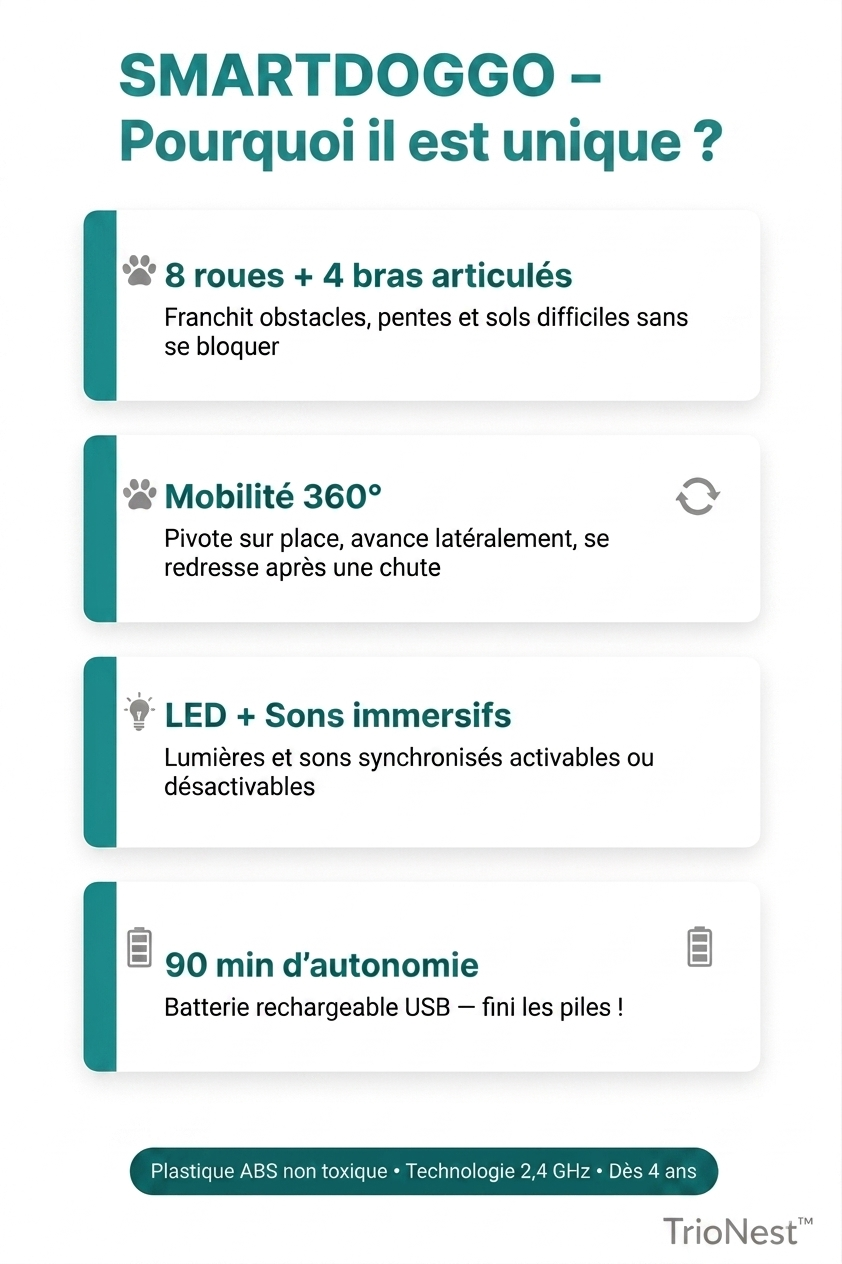 SMARTDOGGO – Pourquoi il est unique ?

8 roues + 4 bras articulés
Franchit obstacles, pentes et sols difficiles sans se bloquer

Mobilité 360°
Pivote sur place, avance latéralement, se redresse après une chute

LED + Sons immersifs
Lumières et sons synchronisés activables ou désactivables

90 min d'autonomie
Batterie rechargeable USB — fini les piles !

Plastique ABS non toxique • Technologie 2,4 GHz • Dès 4 ans

TrioNest™